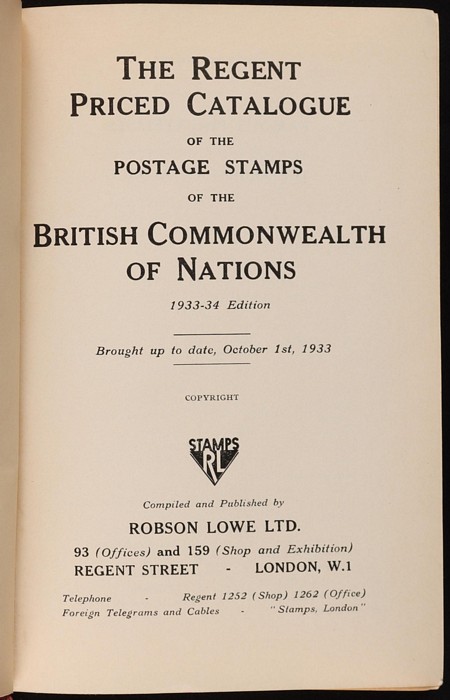 THE REGENT
PRICED CATALOGUE

OF THE

POSTAGE STAMPS

OF THE

BRITISH COMMONWEALTH
OF NATIONS

1933-34 Edition

Brought up to date, October 1st, 1933

COPYRIGHT

STAMPS
RL

Compiled and Published by

ROBSON LOWE LTD.

93 (Offices) and 159 (Shop and Exhibition)
REGENT STREET - LONDON, W.1

Telephone - Regent 1252 (Shop) 1262 (Office)
Foreign Telegrams and Cables - "Stamps, London"